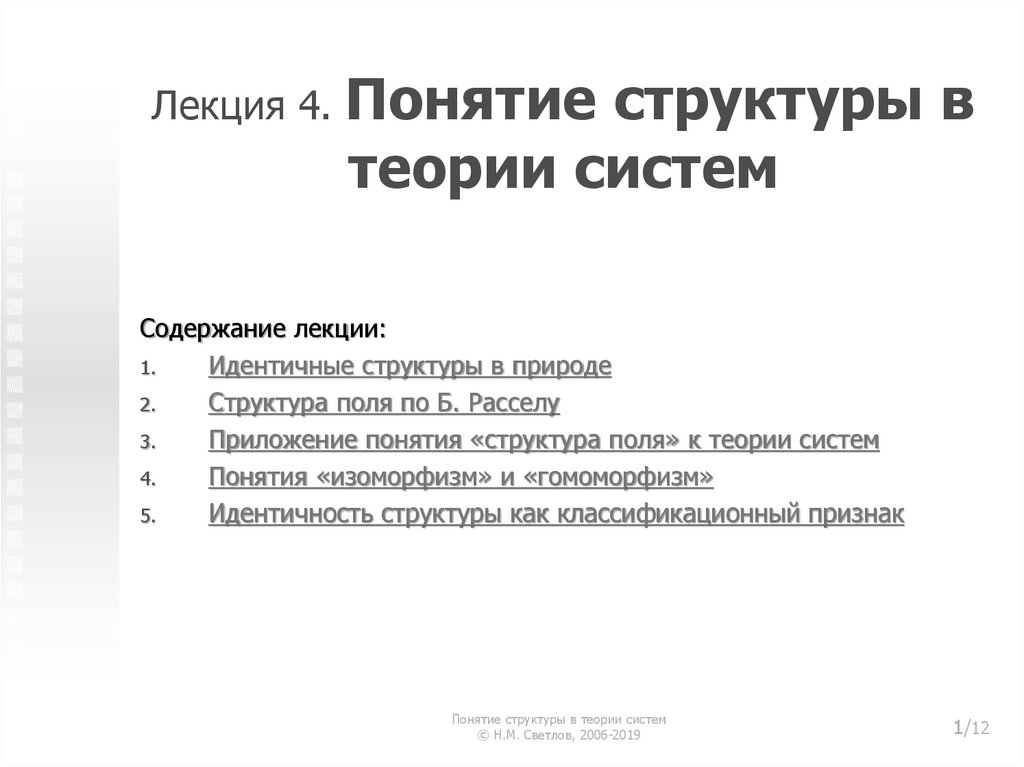 Лекция 4. Понятие структуры в теории систем

Содержание лекции:

1. Идентичные структуры в природе
2. Структура поля по Б. Расселу
3. Приложение понятия «структура поля» к теории систем
4. Понятия «изоморфизм» и «гомоморфизм»
5. Идентичность структуры как классификационный признак

Понятие структуры в теории систем
© Н.М. Светлов, 2006-2019

1/12